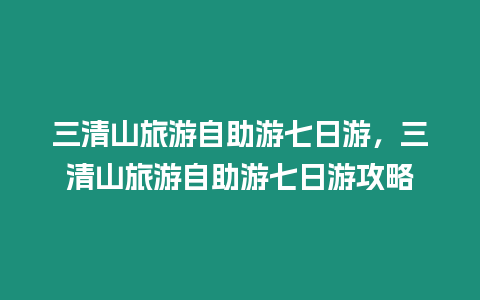 三清山旅游自助游七日游，三清山旅游自助游七日游攻略